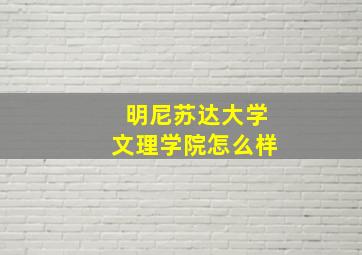 明尼苏达大学
文理学院怎么样